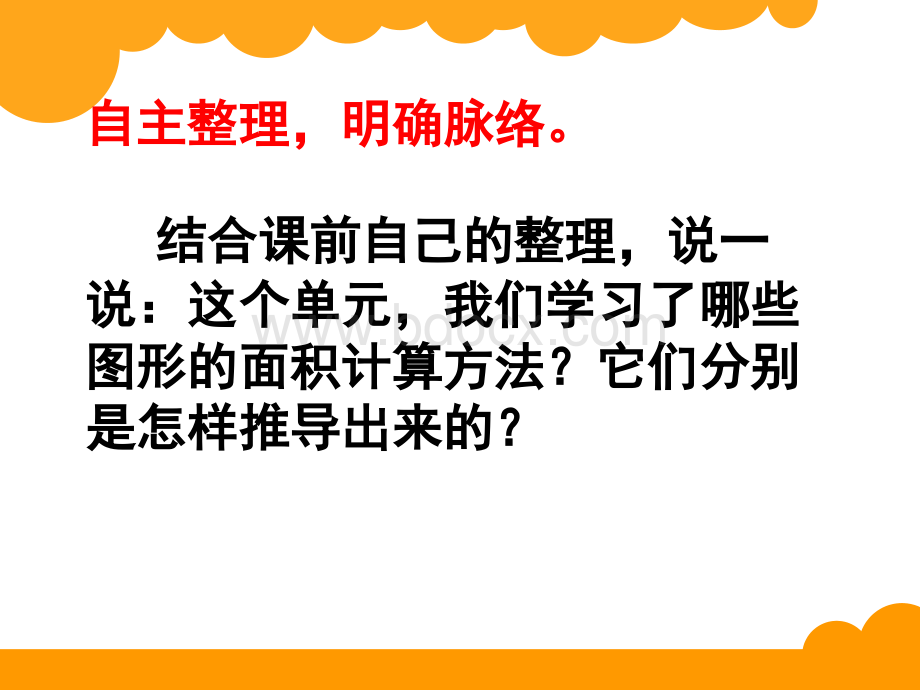 自主整理，明确脉络。

结合课前自己的整理，说一说：这个单元，我们学习了哪些图形的面积计算方法？它们分别是怎样推导出来的？

www.bdocx.com